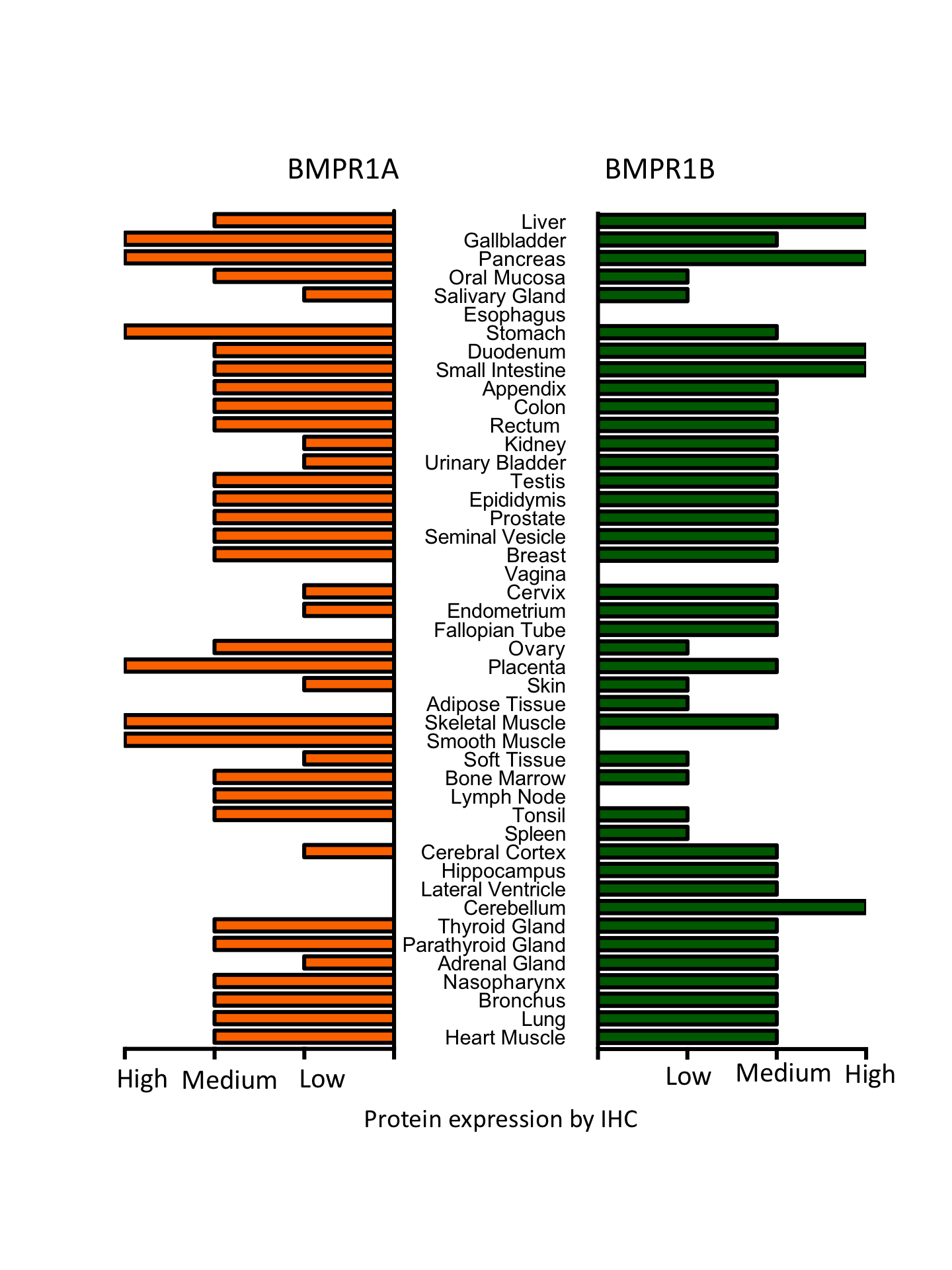 BMPR1A

BMPR1B

Liver
Gallbladder
Pancreas
Oral Mucosa
Salivary Gland
Esophagus
Stomach
Duodenum
Small Intestine
Appendix
Colon
Rectum
Kidney
Urinary Bladder
Testis
Epididymis
Prostate
Seminal Vesicle
Breast
Vagina
Cervix
Endometrium
Fallopian Tube
Ovary
Placenta
Skin
Adipose Tissue
Skeletal Muscle
Smooth Muscle
Soft Tissue
Bone Marrow
Lymph Node
Tonsil
Spleen
Cerebral Cortex
Hippocampus
Lateral Ventricle
Cerebellum
Thyroid Gland
Parathyroid Gland
Adrenal Gland
Nasopharynx
Bronchus
Lung
Heart Muscle

High Medium Low

Low Medium High

Protein expression by IHC